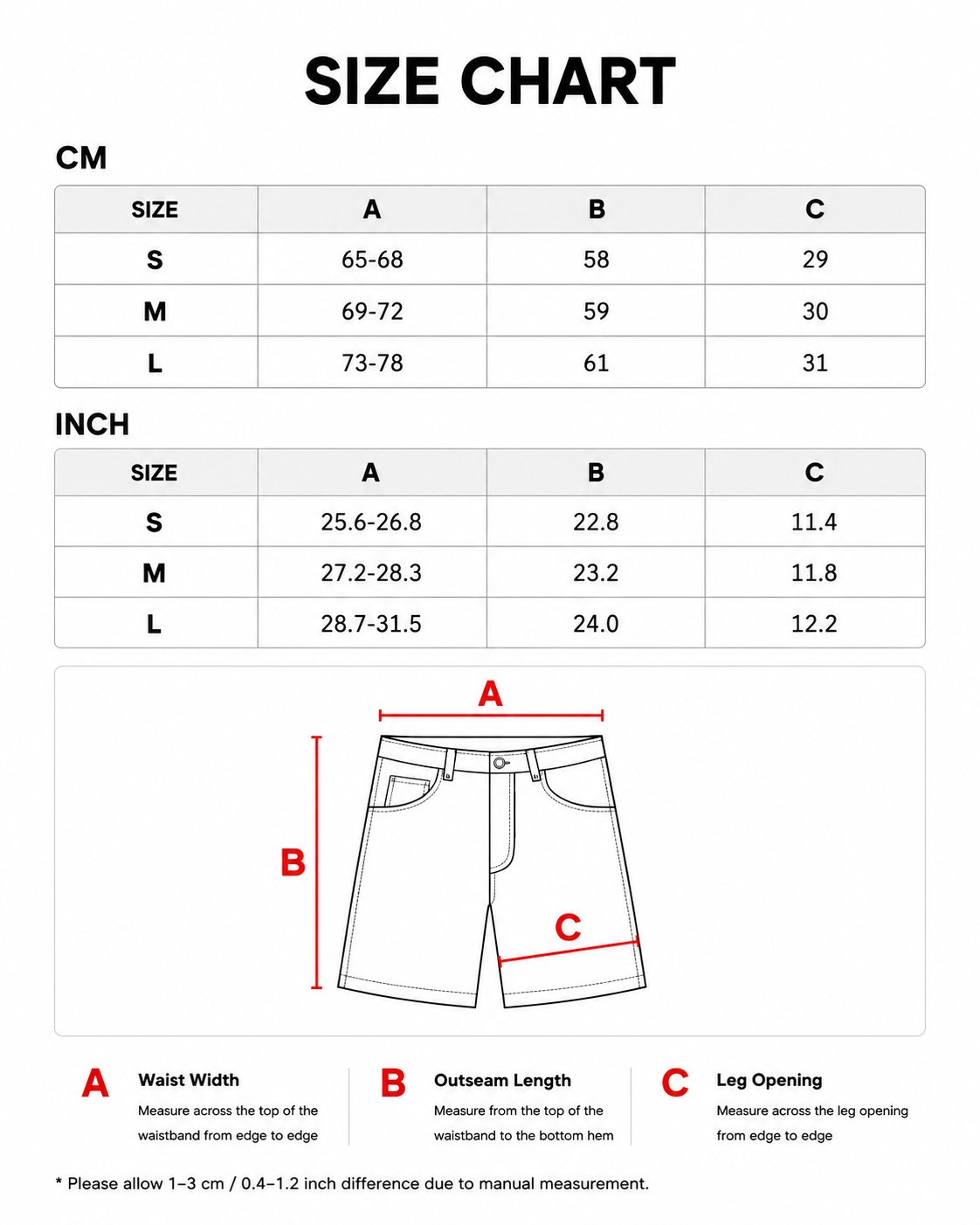 SIZE CHART

CM

| SIZE | A | B | C |
|---|---|---|---|
| S | 65-68 | 58 | 29 |
| M | 69-72 | 59 | 30 |
| L | 73-78 | 61 | 31 |

INCH

| SIZE | A | B | C |
|---|---|---|---|
| S | 25.6-26.8 | 22.8 | 11.4 |
| M | 27.2-28.3 | 23.2 | 11.8 |
| L | 28.7-31.5 | 24.0 | 12.2 |

A

B

C

A Waist Width
Measure across the top of the waistband from edge to edge

B Outseam Length
Measure from the top of the waistband to the bottom hem

C Leg Opening
Measure across the leg opening from edge to edge

* Please allow 1–3 cm / 0.4–1.2 inch difference due to manual measurement.